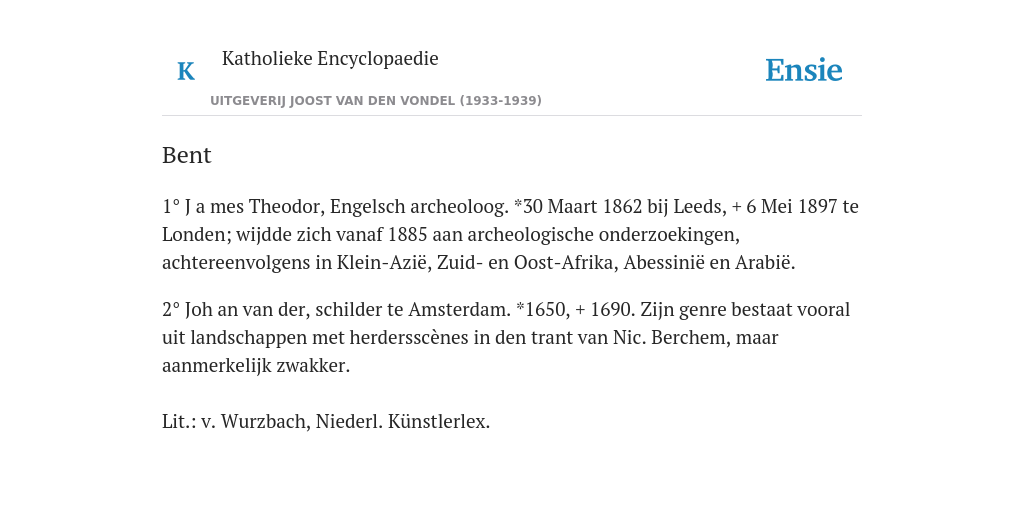 K

Katholieke Encyclopaedie

UITGEVERIJ JOOST VAN DEN VONDEL (1933-1939)

Ensie

Bent

1° J a mes Theodor, Engelsch archeoloog. *30 Maart 1862 bij Leeds, + 6 Mei 1897 te Londen; wijdde zich vanaf 1885 aan archeologische onderzoekingen, achtereenvolgens in Klein-Azië, Zuid- en Oost-Afrika, Abessinië en Arabië.

2° Joh an van der, schilder te Amsterdam. *1650, + 1690. Zijn genre bestaat vooral uit landschappen met herdersscènes in den trant van Nic. Berchem, maar aanmerkelijk zwakker.

Lit.: v. Wurzbach, Niederl. Künstlerlex.